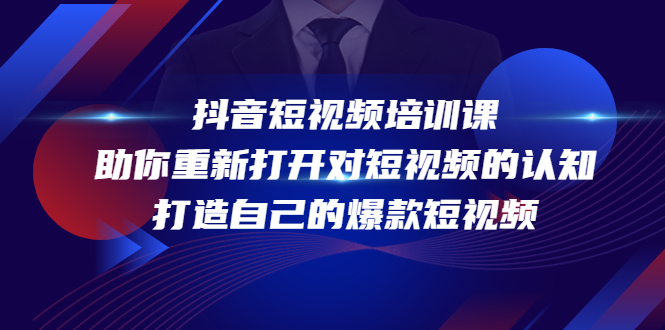 抖音短视频培训课
助你重新打开对短视频的认知
打造自己的爆款短视频